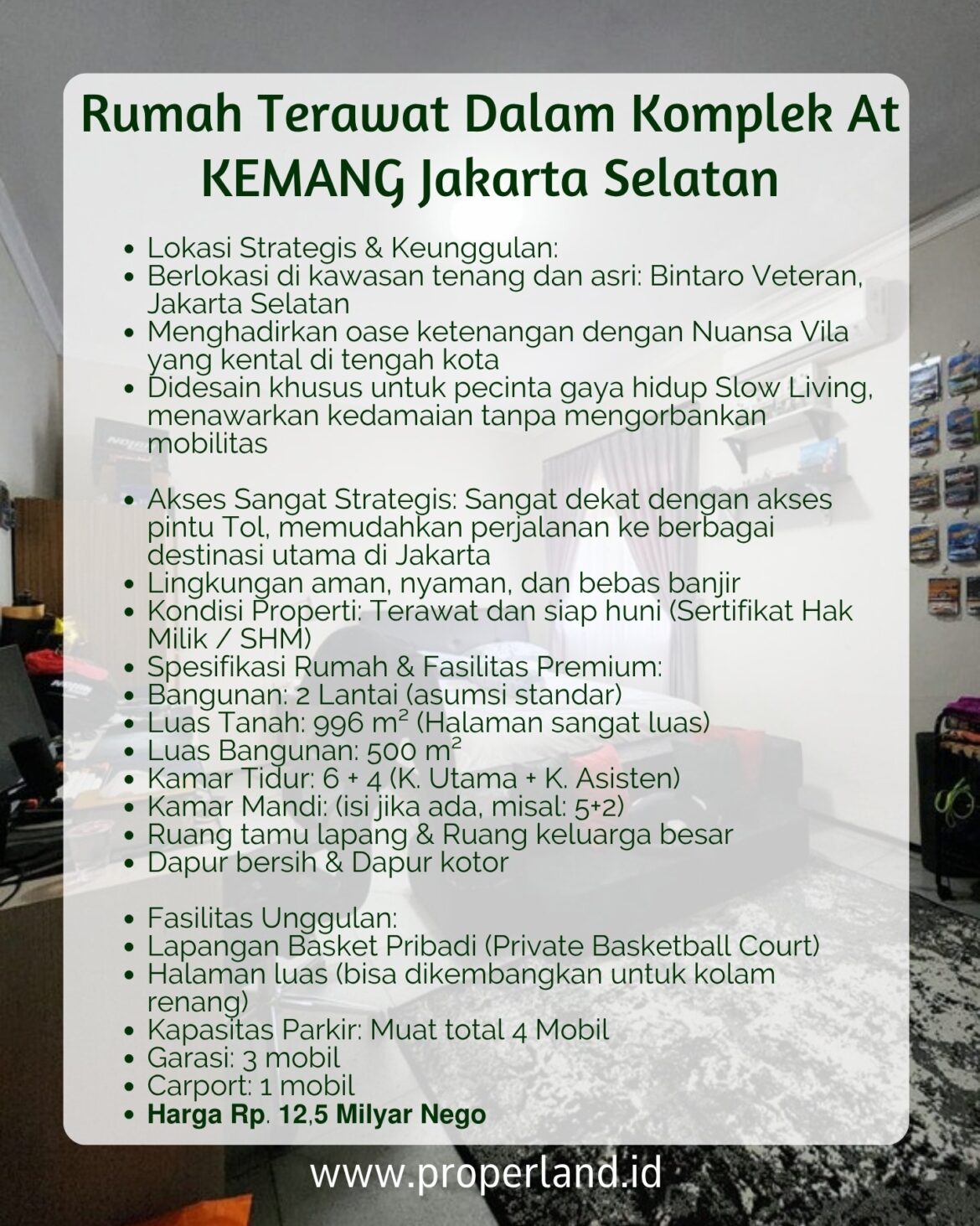 Rumah Terawat Dalam Komplek At KEMANG Jakarta Selatan

• Lokasi Strategis & Keunggulan:
• Berlokasi di kawasan tenang dan asri: Bintaro Veteran, Jakarta Selatan
• Menghadirkan oase ketenangan dengan Nuansa Vila yang kental di tengah kota
• Didesain khusus untuk pecinta gaya hidup Slow Living, menawarkan kedamaian tanpa mengorbankan mobilitas

• Akses Sangat Strategis: Sangat dekat dengan akses pintu Tol, memudahkan perjalanan ke berbagai destinasi utama di Jakarta
• Lingkungan aman, nyaman, dan bebas banjir
• Kondisi Properti: Terawat dan siap huni (Sertifikat Hak Milik / SHM)
• Spesifikasi Rumah & Fasilitas Premium:
• Bangunan: 2 Lantai (asumsi standar)
• Luas Tanah: 996 m² (Halaman sangat luas)
• Luas Bangunan: 500 m²
• Kamar Tidur: 6 + 4 (K. Utama + K. Asisten)
• Kamar Mandi: (isi jika ada, misal: 5+2)
• Ruang tamu lapang & Ruang keluarga besar
• Dapur bersih & Dapur kotor

• Fasilitas Unggulan:
• Lapangan Basket Pribadi (Private Basketball Court)
• Halaman luas (bisa dikembangkan untuk kolam renang)
• Kapasitas Parkir: Muat total 4 Mobil
• Garasi: 3 mobil
• Carport: 1 mobil
• Harga Rp. 12,5 Milyar Nego

www.properland.id